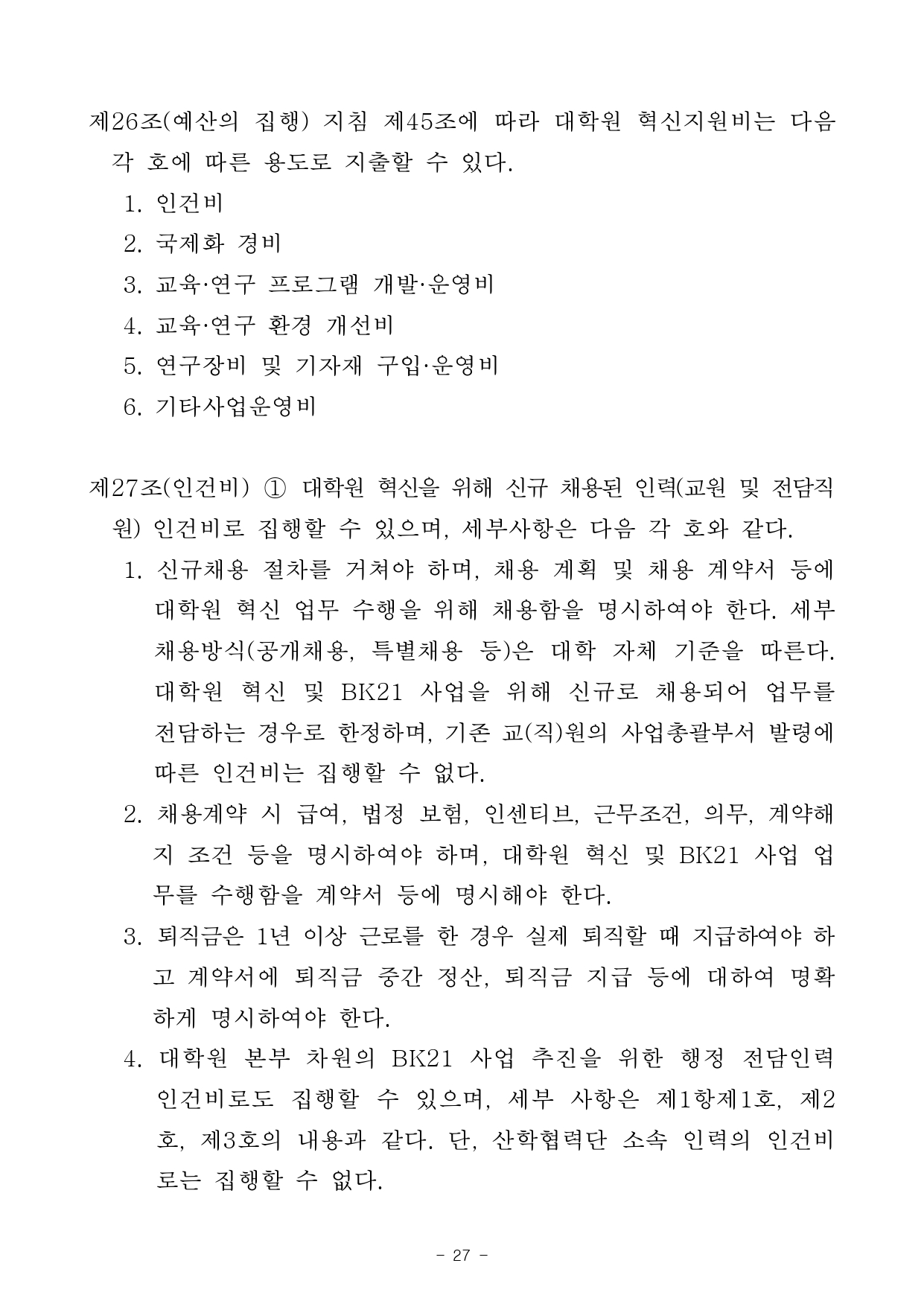 제26조(예산의 집행) 지침 제45조에 따라 대학원 혁신지원비는 다음 각 호에 따른 용도로 지출할 수 있다.
1. 인건비
2. 국제화 경비
3. 교육·연구 프로그램 개발·운영비
4. 교육·연구 환경 개선비
5. 연구장비 및 기자재 구입·운영비
6. 기타사업운영비

제27조(인건비) ① 대학원 혁신을 위해 신규 채용된 인력(교원 및 전담직원) 인건비로 집행할 수 있으며, 세부사항은 다음 각 호와 같다.
1. 신규채용 절차를 거쳐야 하며, 채용 계획 및 채용 계약서 등에 대학원 혁신 업무 수행을 위해 채용함을 명시하여야 한다. 세부 채용방식(공개채용, 특별채용 등)은 대학 자체 기준을 따른다. 대학원 혁신 및 BK21 사업을 위해 신규로 채용되어 업무를 전담하는 경우로 한정하며, 기존 교(직)원의 사업총괄부서 발령에 따른 인건비는 집행할 수 없다.
2. 채용계약 시 급여, 법정 보험, 인센티브, 근무조건, 의무, 계약해지 조건 등을 명시하여야 하며, 대학원 혁신 및 BK21 사업 업무를 수행함을 계약서 등에 명시해야 한다.
3. 퇴직금은 1년 이상 근로를 한 경우 실제 퇴직할 때 지급하여야 하고 계약서에 퇴직금 중간 정산, 퇴직금 지급 등에 대하여 명확하게 명시하여야 한다.
4. 대학원 본부 차원의 BK21 사업 추진을 위한 행정 전담인력 인건비로도 집행할 수 있으며, 세부 사항은 제1항제1호, 제2호, 제3호의 내용과 같다. 단, 산학협력단 소속 인력의 인건비로는 집행할 수 없다.

- 27 -